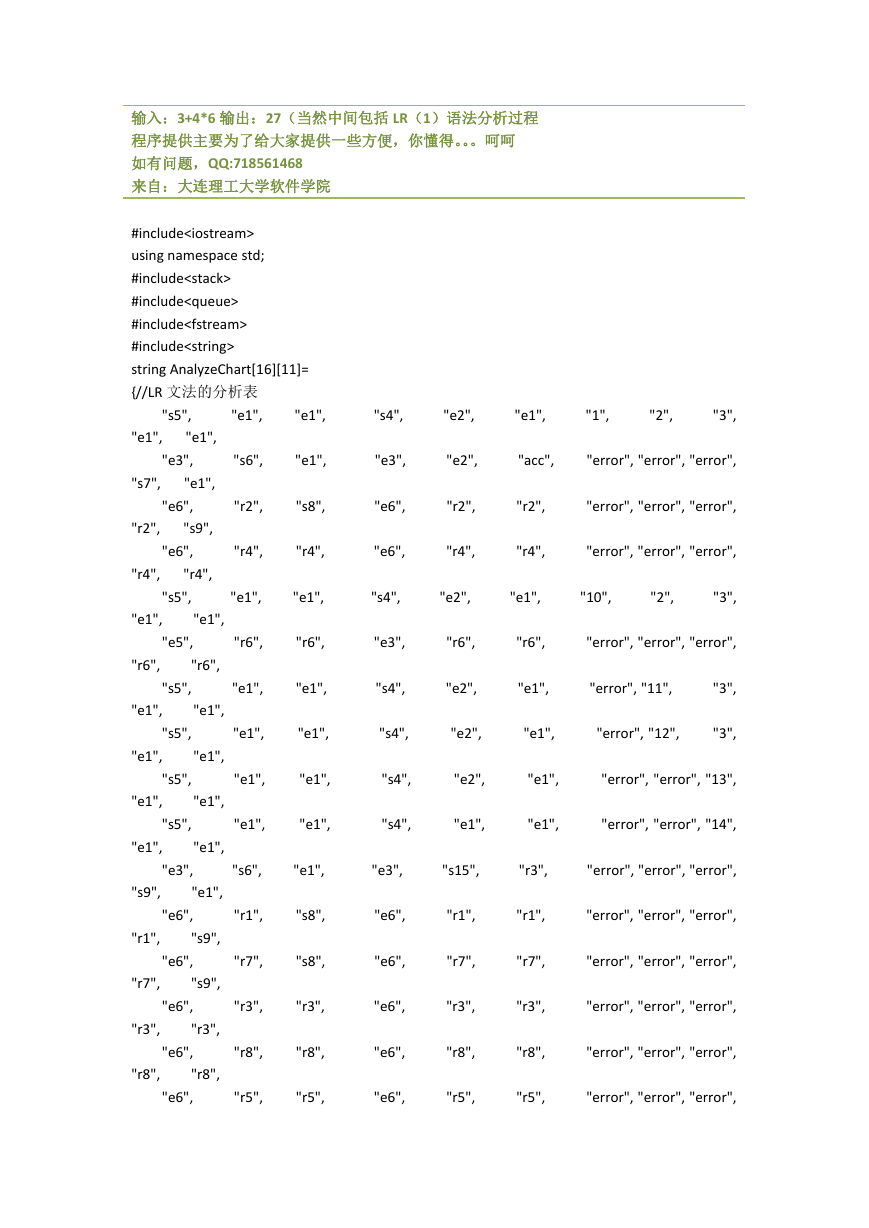 输入：3+4*6 输出：27（当然中间包括 LR（1）语法分析过程
程序提供主要为了给大家提供一些方便，你懂得。。。呵呵
如有问题，QQ:718561468
来自：大连理工大学软件学院

#include<iostream>
using namespace std;
#include<stack>
#include<queue>
#include<fstream>
#include<string>
string AnalyzeChart[16][11]=
{//LR 文法的分析表
"s5", "e1", "e1", "s4", "e2", "e1", "1", "2", "3", "e1", "e1",
"e3", "s6", "e1", "e3", "e2", "acc", "error", "error", "error", "s7", "e1",
"e6", "r2", "s8", "e6", "r2", "r2", "error", "error", "error", "r2", "s9",
"e6", "r4", "r4", "e6", "r4", "r4", "error", "error", "error", "r4", "r4",
"s5", "e1", "e1", "s4", "e2", "e1", "10", "2", "3", "e1", "e1",
"e5", "r6", "r6", "e3", "r6", "r6", "error", "error", "error", "r6", "r6",
"s5", "e1", "e1", "s4", "e2", "e1", "error", "11", "3", "e1", "e1",
"s5", "e1", "e1", "s4", "e2", "e1", "error", "12", "3", "e1", "e1",
"s5", "e1", "e1", "s4", "e2", "e1", "error", "error", "13", "e1", "e1",
"s5", "e1", "e1", "s4", "e1", "e1", "error", "error", "14", "e1", "e1",
"e3", "s6", "e1", "e3", "s15", "r3", "error", "error", "error", "s9", "e1",
"e6", "r1", "s8", "e6", "r1", "r1", "error", "error", "error", "r1", "s9",
"e6", "r7", "s8", "e6", "r7", "r7", "error", "error", "error", "r7", "s9",
"e6", "r3", "r3", "e6", "r3", "r3", "error", "error", "error", "r3", "r3",
"e6", "r8", "r8", "e6", "r8", "r8", "error", "error", "error", "r8", "r8",
"e6", "r5", "r5", "e6", "r5", "r5", "error", "error", "error",